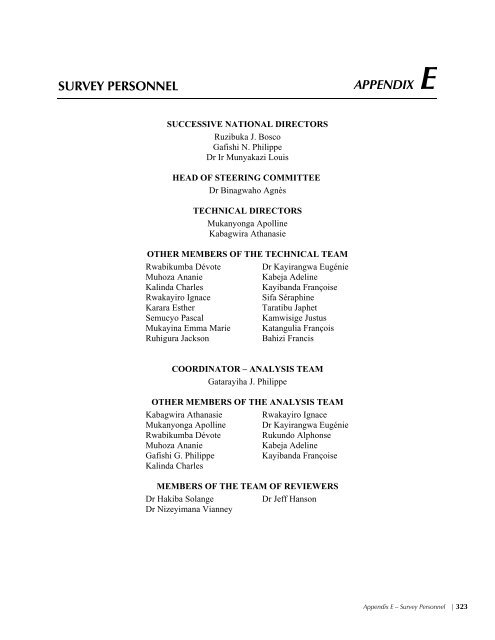 SURVEY PERSONNEL

APPENDIX E

SUCCESSIVE NATIONAL DIRECTORS

Ruzibuka J. Bosco
Gafishi N. Philippe
Dr Ir Munyakazi Louis

HEAD OF STEERING COMMITTEE

Dr Binagwaho Agnès

TECHNICAL DIRECTORS

Mukanyonga Apolline
Kabagwira Athanasie

OTHER MEMBERS OF THE TECHNICAL TEAM

Rwabikumba Dévote
Muhoza Ananie
Kalinda Charles
Rwakayiro Ignace
Karara Esther
Semucyo Pascal
Mukayina Emma Marie
Ruhigura Jackson

Dr Kayirangwa Eugénie
Kabeja Adeline
Kayibanda Françoise
Sifa Séraphine
Taratibu Japhet
Kamwisige Justus
Katangulia François
Bahizi Francis

COORDINATOR – ANALYSIS TEAM

Gatarayiha J. Philippe

OTHER MEMBERS OF THE ANALYSIS TEAM

Kabagwira Athanasie
Mukanyonga Apolline
Rwabikumba Dévote
Muhoza Ananie
Gafishi G. Philippe
Kalinda Charles

Rwakayiro Ignace
Dr Kayirangwa Eugénie
Rukundo Alphonse
Kabeja Adeline
Kayibanda Françoise

MEMBERS OF THE TEAM OF REVIEWERS

Dr Hakiba Solange
Dr Nizeyimana Vianney

Dr Jeff Hanson

Appendix E – Survey Personnel | 323